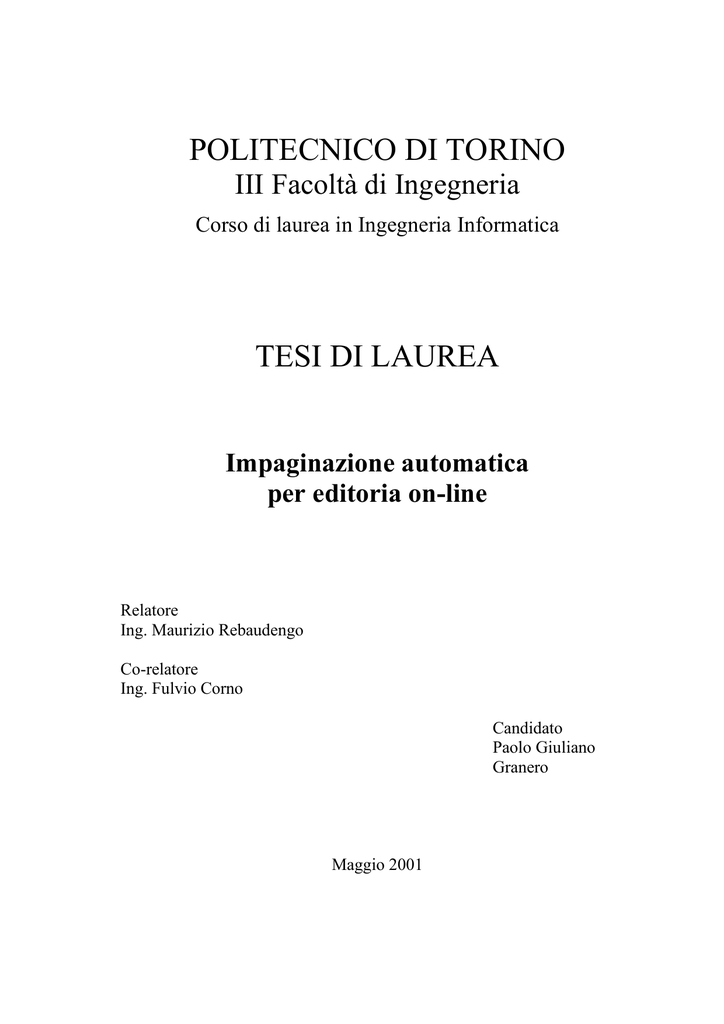 POLITECNICO DI TORINO
III Facoltà di Ingegneria
Corso di laurea in Ingegneria Informatica

TESI DI LAUREA

Impaginazione automatica
per editoria on-line

Relatore
Ing. Maurizio Rebaudengo

Co-relatore
Ing. Fulvio Corno

Candidato
Paolo Giuliano
Granero

Maggio 2001